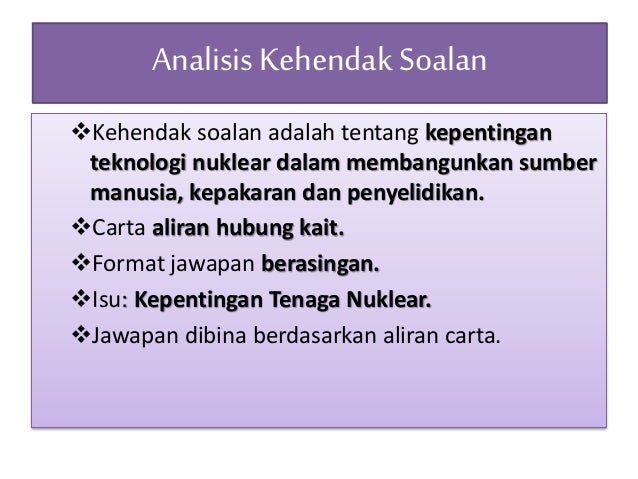 Analisis Kehendak Soalan

❖Kehendak soalan adalah tentang kepentingan teknologi nuklear dalam membangunkan sumber manusia, kepakaran dan penyelidikan.

❖Carta aliran hubung kait.

❖Format jawapan berasingan.

❖Isu: Kepentingan Tenaga Nuklear.

❖Jawapan dibina berdasarkan aliran carta.